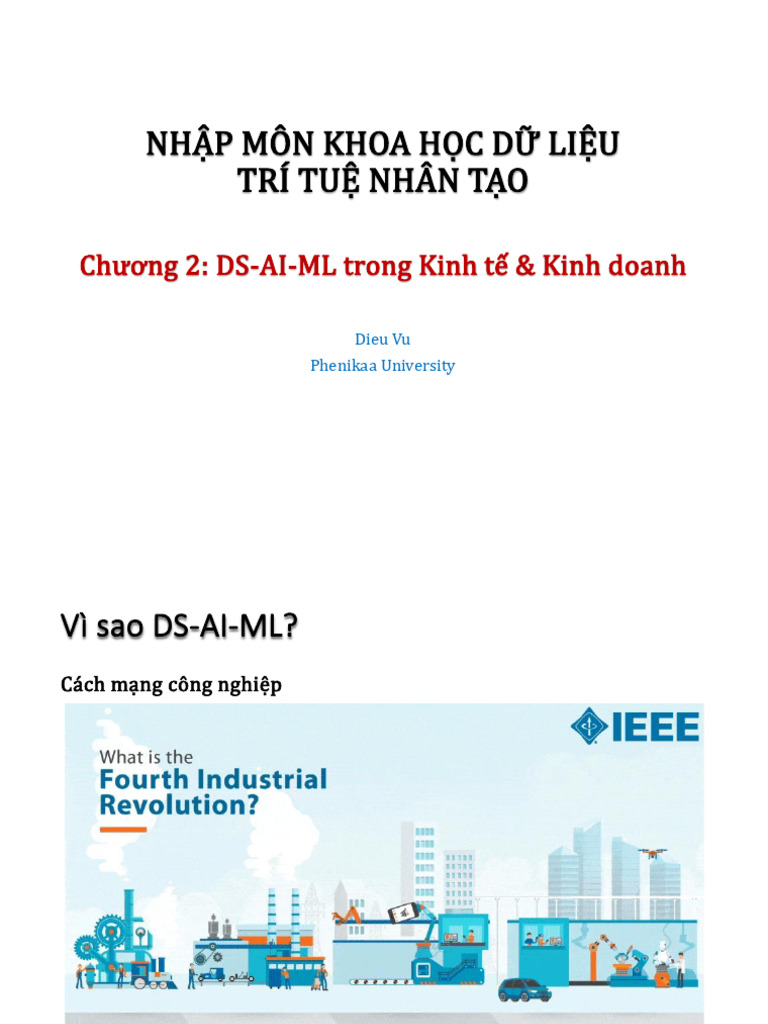 NHẬP MÔN KHOA HỌC DỮ LIỆU
TRÍ TUỆ NHÂN TẠO

Chương 2: DS-AI-ML trong Kinh tế & Kinh doanh

Dieu Vu
Phenikaa University

Vì sao DS-AI-ML?

Cách mạng công nghiệp

IEEE

What is the
Fourth Industrial
Revolution?